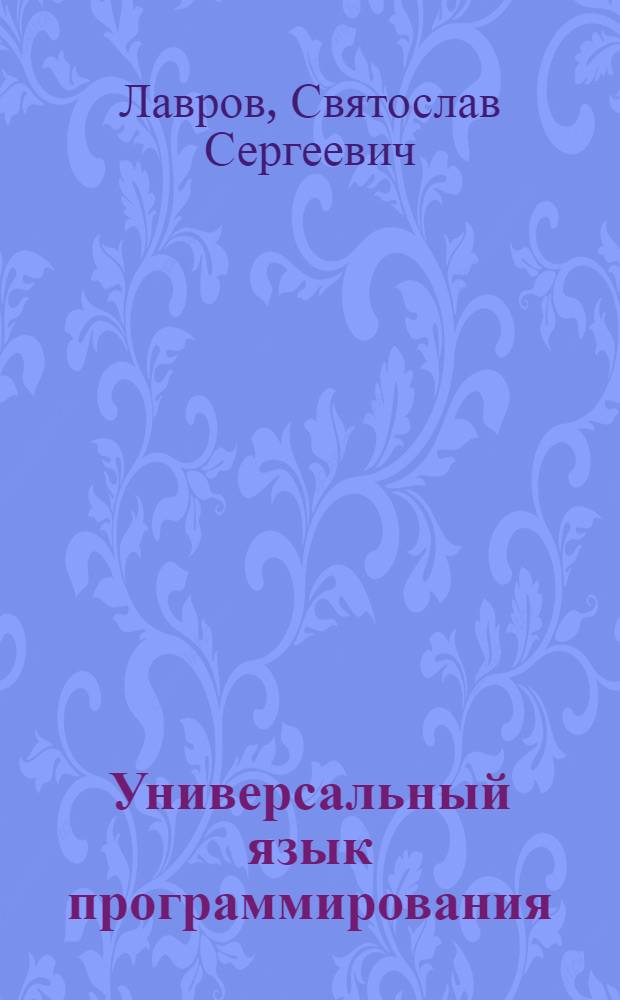 Лавров, Святослав Сергеевич

Универсальный язык программирования